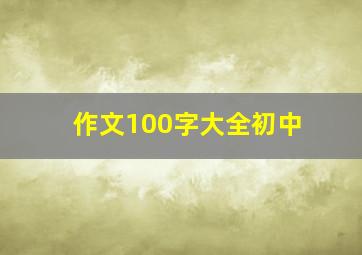 作文100字大全初中